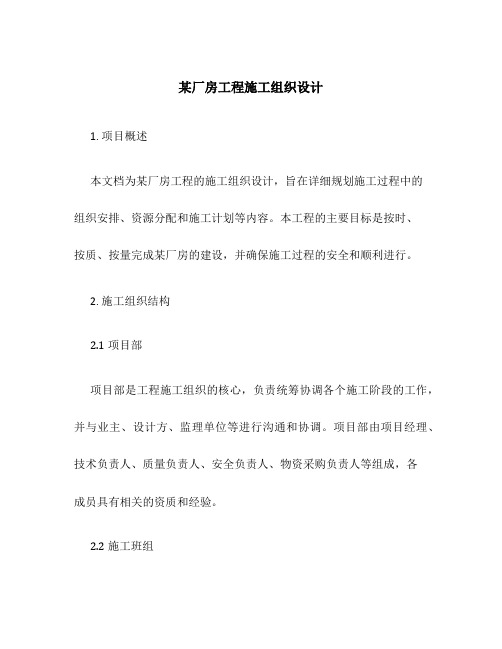 某厂房工程施工组织设计

1. 项目概述

本文档为某厂房工程的施工组织设计，旨在详细规划施工过程中的组织安排、资源分配和施工计划等内容。本工程的主要目标是按时、按质、按量完成某厂房的建设，并确保施工过程的安全和顺利进行。

2. 施工组织结构

2.1 项目部

项目部是工程施工组织的核心，负责统筹协调各个施工阶段的工作，并与业主、设计方、监理单位等进行沟通和协调。项目部由项目经理、技术负责人、质量负责人、安全负责人、物资采购负责人等组成，各成员具有相关的资质和经验。

2.2 施工班组